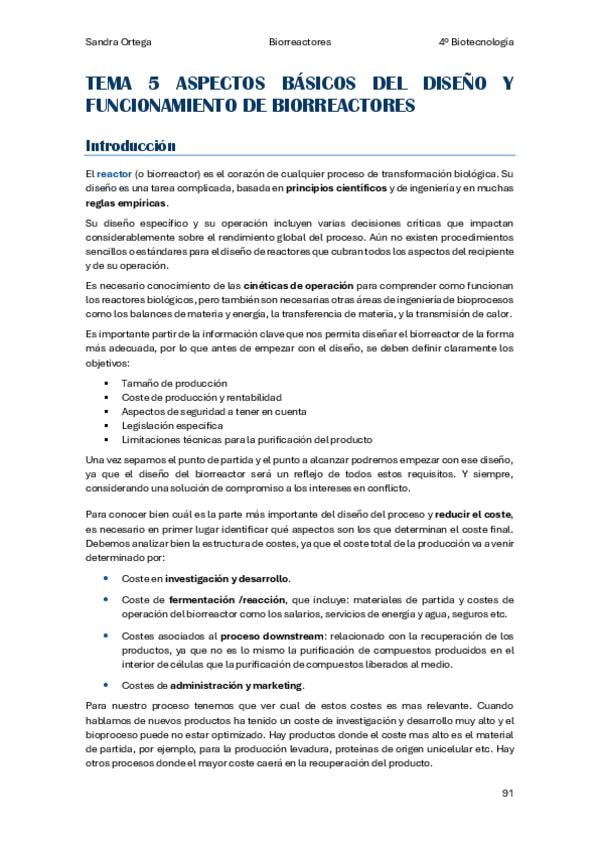 Sandra Ortega Biorreactores 4º Biotecnología

TEMA 5 ASPECTOS BÁSICOS DEL DISEÑO Y FUNCIONAMIENTO DE BIORREACTORES

Introducción

El reactor (o biorreactor) es el corazón de cualquier proceso de transformación biológica. Su diseño es una tarea complicada, basada en principios científicos y de ingeniería y en muchas reglas empíricas.

Su diseño específico y su operación incluyen varias decisiones críticas que impactan considerablemente sobre el rendimiento global del proceso. Aún no existen procedimientos sencillos o estándares para el diseño de reactores que cubran todos los aspectos del recipiente y de su operación.

Es necesario conocimiento de las cinéticas de operación para comprender como funcionan los reactores biológicos, pero también son necesarias otras áreas de ingeniería de bioprocesos como los balances de materia y energía, la transferencia de materia, y la transmisión de calor.

Es importante partir de la información clave que nos permita diseñar el biorreactor de la forma más adecuada, por lo que antes de empezar con el diseño, se deben definir claramente los objetivos:

▪ Tamaño de producción
▪ Coste de producción y rentabilidad
▪ Aspectos de seguridad a tener en cuenta
▪ Legislación específica
▪ Limitaciones técnicas para la purificación del producto

Una vez sepamos el punto de partida y el punto a alcanzar podremos empezar con ese diseño, ya que el diseño del biorreactor será un reflejo de todos estos requisitos. Y siempre, considerando una solución de compromiso a los intereses en conflicto.

Para conocer bien cuál es la parte más importante del diseño del proceso y reducir el coste, es necesario en primer lugar identificar qué aspectos son los que determinan el coste final. Debemos analizar bien la estructura de costes, ya que el coste total de la producción va a venir determinado por:

• Coste en investigación y desarrollo.
• Coste de fermentación /reacción, que incluye: materiales de partida y costes de operación del biorreactor como los salarios, servicios de energía y agua, seguros etc.
• Costes asociados al proceso downstream: relacionado con la recuperación de los productos, ya que no es lo mismo la purificación de compuestos producidos en el interior de células que la purificación de compuestos liberados al medio.
• Costes de administración y marketing.

Para nuestro proceso tenemos que ver cual de estos costes es mas relevante. Cuando hablamos de nuevos productos ha tenido un coste de investigación y desarrollo muy alto y el bioproceso puede no estar optimizado. Hay productos donde el coste mas alto es el material de partida, por ejemplo, para la producción levadura, proteínas de origen unicelular etc. Hay otros procesos donde el mayor coste caerá en la recuperación del producto.

91